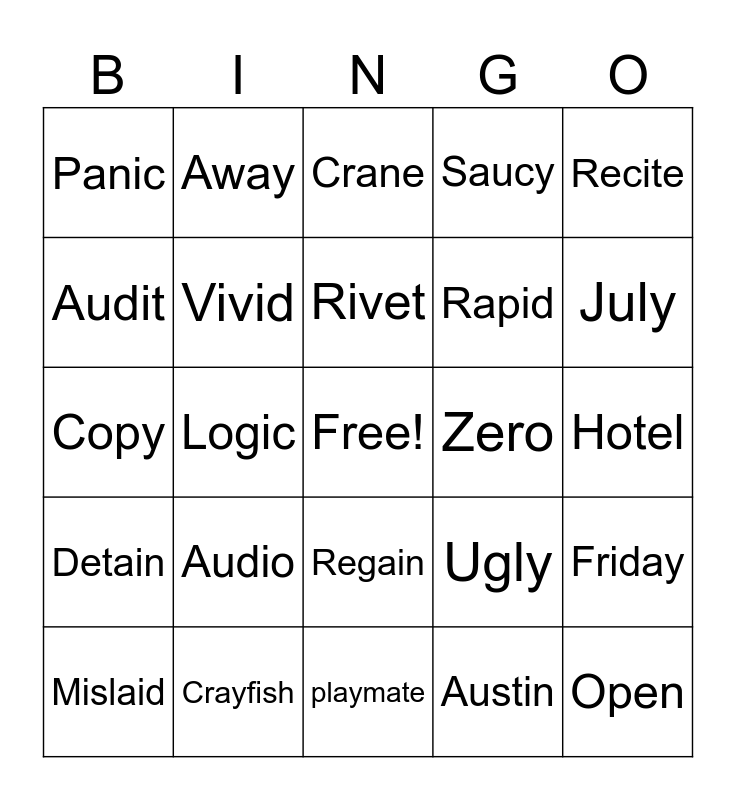 | B | I | N | G | O |
|---|---|---|---|---|
| Panic | Away | Crane | Saucy | Recite |
| Audit | Vivid | Rivet | Rapid | July |
| Copy | Logic | Free! | Zero | Hotel |
| Detain | Audio | Regain | Ugly | Friday |
| Mislaid | Crayfish | playmate | Austin | Open |